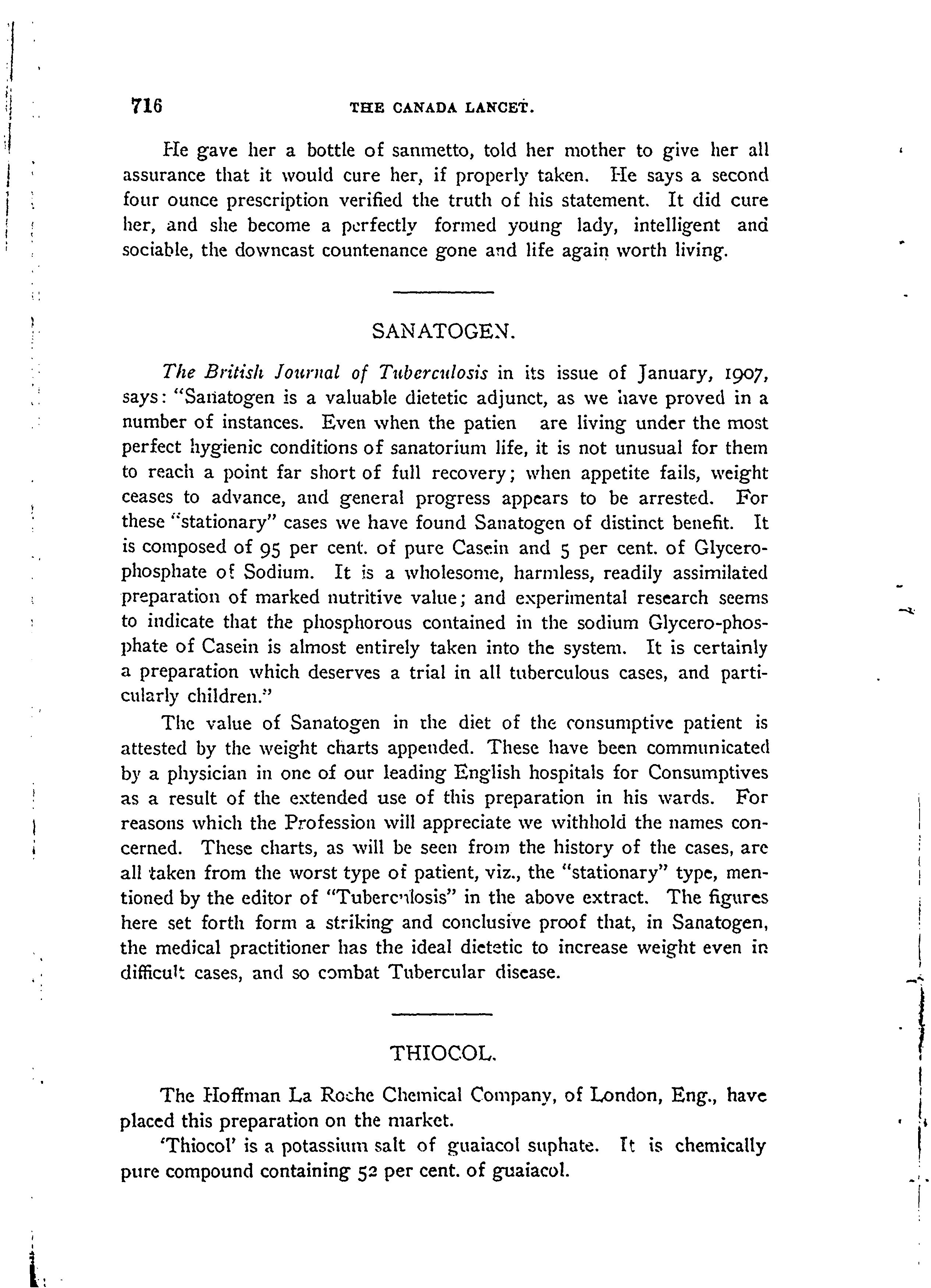 716 THE CANADA LANCET.

He gave her a bottle of sanmetto, told her mother to give her all assurance that it would cure her, if properly taken. He says a second four ounce prescription verified the truth of his statement. It did cure her, and she become a perfectly formed young lady, intelligent and sociable, the downcast countenance gone and life again worth living.

SANATOGEN.

The British Journal of Tuberculosis in its issue of January, 1907, says: "Sanatogen is a valuable dietetic adjunct, as we have proved in a number of instances. Even when the patien are living under the most perfect hygienic conditions of sanatorium life, it is not unusual for them to reach a point far short of full recovery; when appetite fails, weight ceases to advance, and general progress appears to be arrested. For these "stationary" cases we have found Sanatogen of distinct benefit. It is composed of 95 per cent. of pure Casein and 5 per cent. of Glycerophosphate of Sodium. It is a wholesome, harmless, readily assimilated preparation of marked nutritive value; and experimental research seems to indicate that the phosphorous contained in the sodium Glycero-phosphate of Casein is almost entirely taken into the system. It is certainly a preparation which deserves a trial in all tuberculous cases, and particularly children."

The value of Sanatogen in the diet of the consumptive patient is attested by the weight charts appended. These have been communicated by a physician in one of our leading English hospitals for Consumptives as a result of the extended use of this preparation in his wards. For reasons which the Profession will appreciate we withhold the names concerned. These charts, as will be seen from the history of the cases, are all taken from the worst type of patient, viz., the "stationary" type, mentioned by the editor of "Tuberculosis" in the above extract. The figures here set forth form a striking and conclusive proof that, in Sanatogen, the medical practitioner has the ideal dietetic to increase weight even in difficult cases, and so combat Tubercular disease.

THIOCOL.

The Hoffman La Roche Chemical Company, of London, Eng., have placed this preparation on the market.

'Thiocol' is a potassium salt of guaiacol suphate. It is chemically pure compound containing 52 per cent. of guaiacol.